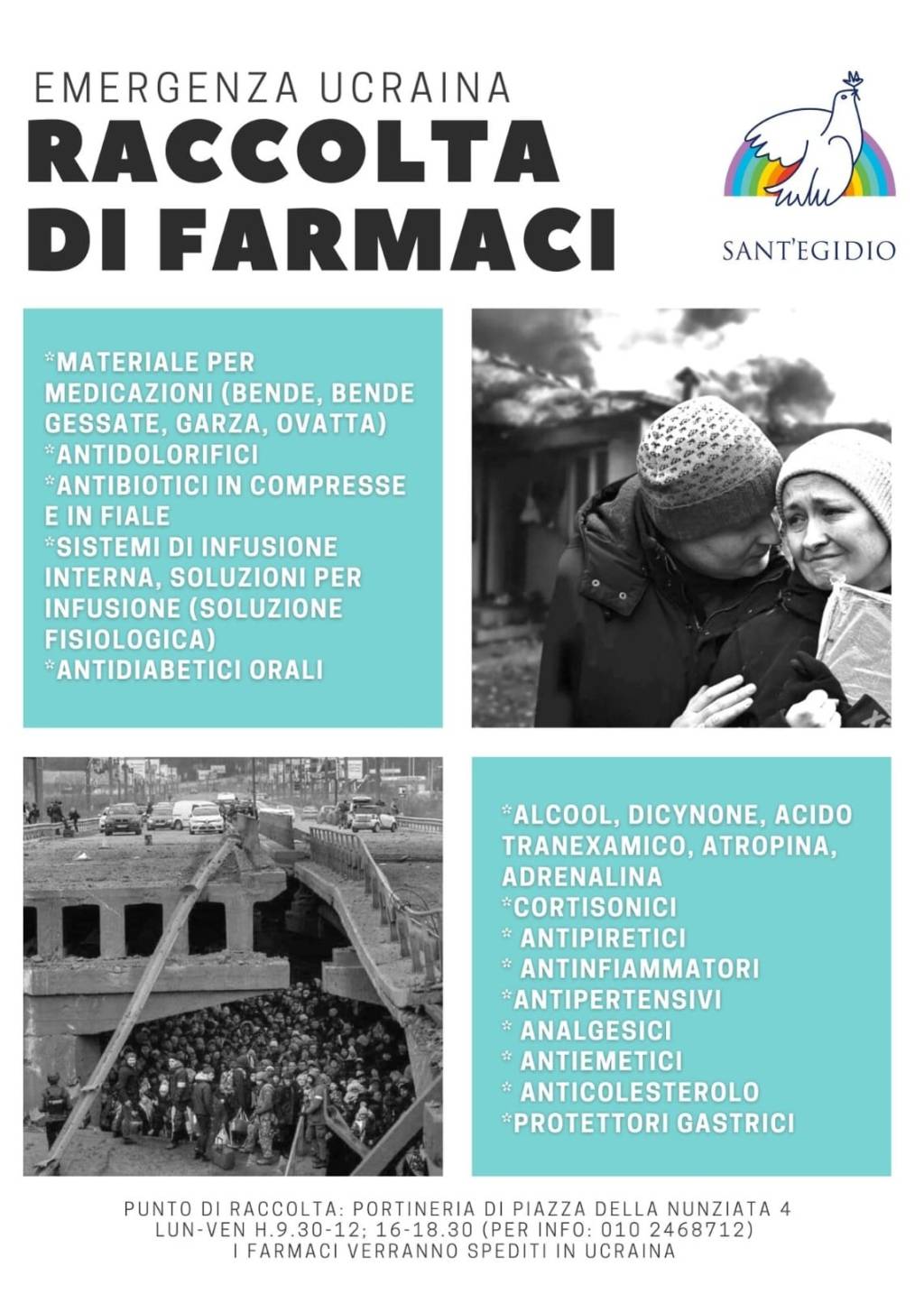 EMERGENZA UCRAINA
RACCOLTA DI FARMACI

SANT'EGIDIO

*MATERIALE PER MEDICAZIONI (BENDE, BENDE GESSATE, GARZA, OVATTA)
*ANTIDOLORIFICI
*ANTIBIOTICI IN COMPRESSE E IN FIALE
*SISTEMI DI INFUSIONE INTERNA, SOLUZIONI PER INFUSIONE (SOLUZIONE FISIOLOGICA)
*ANTIDIABETICI ORALI

*ALCOOL, DICYNONE, ACIDO TRANEXAMICO, ATROPINA, ADRENALINA
*CORTISONICI
* ANTIPIRETICI
* ANTINFIAMMATORI
*ANTIPERTENSIVI
* ANALGESICI
* ANTIEMETICI
* ANTICOLESTEROLO
*PROTETTORI GASTRICI

PUNTO DI RACCOLTA: PORTINERIA DI PIAZZA DELLA NUNZIATA 4
LUN-VEN H.9.30-12; 16-18.30 (PER INFO: 010 2468712)
I FARMACI VERRANNO SPEDITI IN UCRAINA